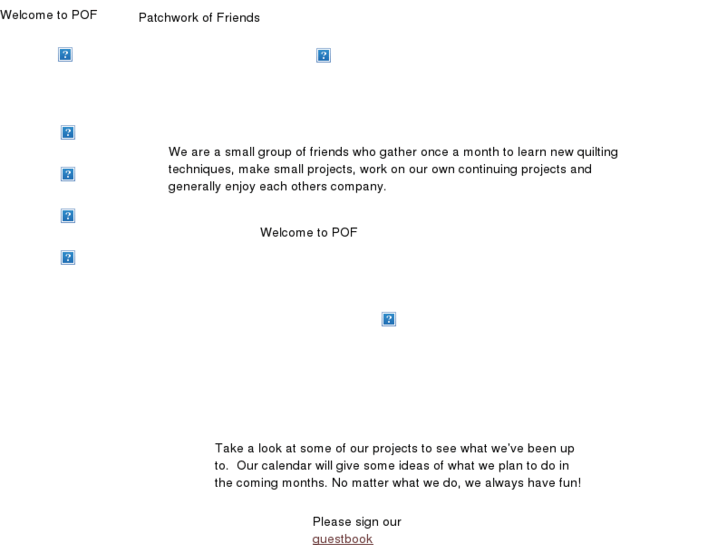 Welcome to POF

Patchwork of Friends

We are a small group of friends who gather once a month to learn new quilting techniques, make small projects, work on our own continuing projects and generally enjoy each others company.

Welcome to POF

Take a look at some of our projects to see what we've been up to. Our calendar will give some ideas of what we plan to do in the coming months. No matter what we do, we always have fun!

Please sign our guestbook